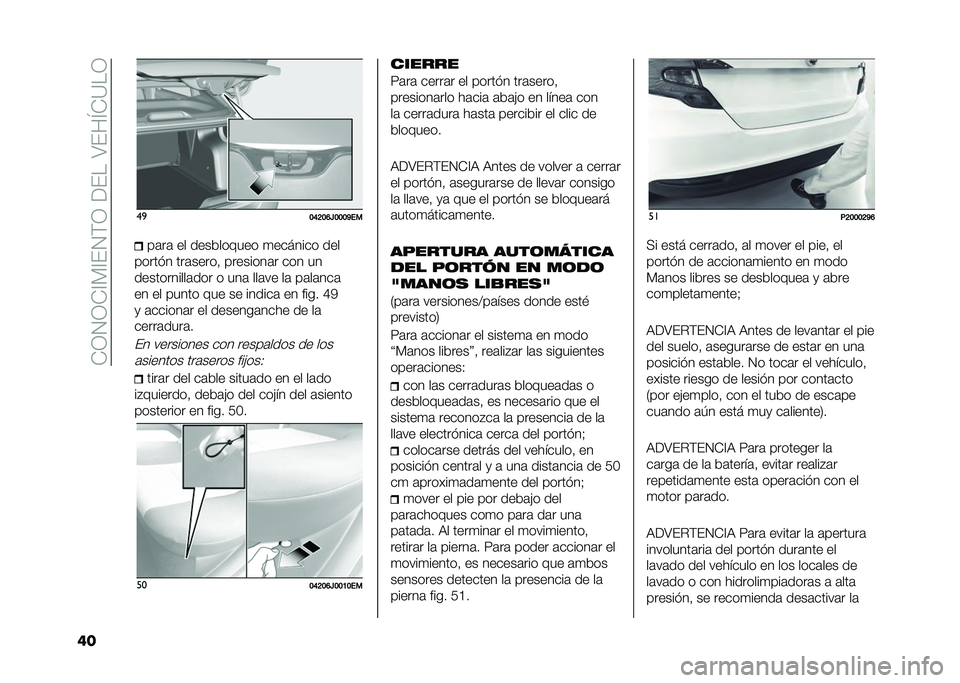 CONOCIMIENTO DEL VEHÍCULO

49 04206J0009EM

para el desbloqueo mecánico del portón trasero, presionar con un destornillador o una llave la palanca en el punto que se indica en fig. 49 y accionar el desenganche de la cerradura.

En versiones con respaldos de los asientos traseros fijos:

tirar del cable situado en el lado izquierdo, debajo del cojín del asiento posterior en fig. 50.

50 04206J0010EM

CIERRE

Para cerrar el portón trasero, presionarlo hacia abajo en línea con la cerradura hasta percibir el clic de bloqueo.

ADVERTENCIA Antes de volver a cerrar el portón, asegurarse de llevar consigo la llave, ya que el portón se bloqueará automáticamente.

APERTURA AUTOMÁTICA DEL PORTÓN EN MODO "MANOS LIBRES"

(para versiones/países donde esté previsto)

Para accionar el sistema en modo “Manos libres”, realizar las siguientes operaciones:

con las cerraduras bloqueadas o desbloqueadas, es necesario que el sistema reconozca la presencia de la llave electrónica cerca del portón;

colocarse detrás del vehículo, en posición central y a una distancia de 50 cm aproximadamente del portón;

mover el pie por debajo del parachoques como para dar una patada. Al terminar el movimiento, retirar la pierna. Para poder accionar el movimiento, es necesario que ambos sensores detecten la presencia de la pierna fig. 51.

51 P2000296

Si está cerrado, al mover el pie, el portón de accionamiento en modo Manos libres se desbloquea y abre completamente;

ADVERTENCIA Antes de levantar el pie del suelo, asegurarse de estar en una posición estable. No tocar el vehículo, existe riesgo de lesión por contacto (por ejemplo, con el tubo de escape cuando aún está muy caliente).

ADVERTENCIA Para proteger la carga de la batería, evitar realizar repetidamente esta operación con el motor parado.

ADVERTENCIA Para evitar la apertura involuntaria del portón durante el lavado del vehículo en los locales de lavado o con hidrolimpiadoras a alta presión, se recomienda desactivar la

40

carmanualsonline.info